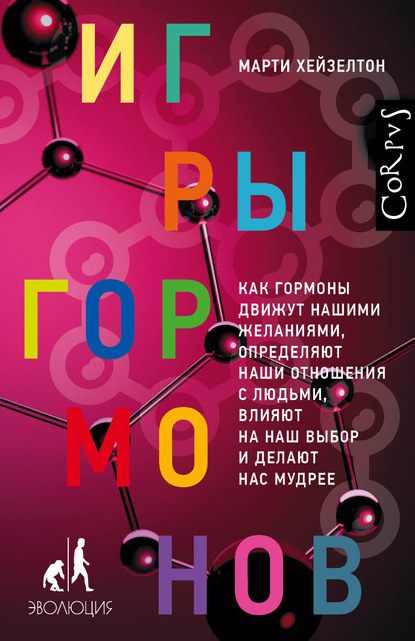 МАРТИ ХЕЙЗЕЛТОН

CORPVS

ИГРЫ ГОРМОНОВ

КАК ГОРМОНЫ ДВИЖУТ НАШИМИ ЖЕЛАНИЯМИ, ОПРЕДЕЛЯЮТ НАШИ ОТНОШЕНИЯ С ЛЮДЬМИ, ВЛИЯЮТ НА НАШ ВЫБОР И ДЕЛАЮТ НАС МУДРЕЕ

ЭВОЛЮЦИЯ